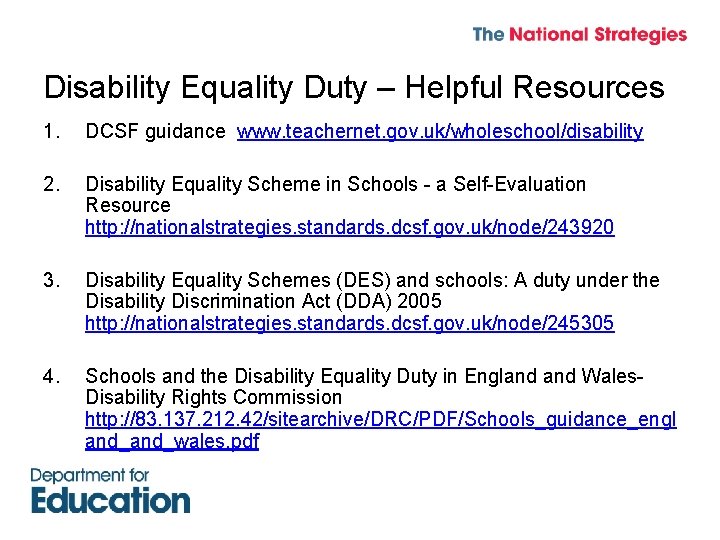 The National Strategies

Disability Equality Duty – Helpful Resources

1. DCSF guidance www.teachernet.gov.uk/wholeschool/disability

2. Disability Equality Scheme in Schools - a Self-Evaluation Resource http://nationalstrategies.standards.dcsf.gov.uk/node/243920

3. Disability Equality Schemes (DES) and schools: A duty under the Disability Discrimination Act (DDA) 2005 http://nationalstrategies.standards.dcsf.gov.uk/node/245305

4. Schools and the Disability Equality Duty in England and Wales- Disability Rights Commission http://83.137.212.42/sitearchive/DRC/PDF/Schools_guidance_england_and_wales.pdf

Department for Education